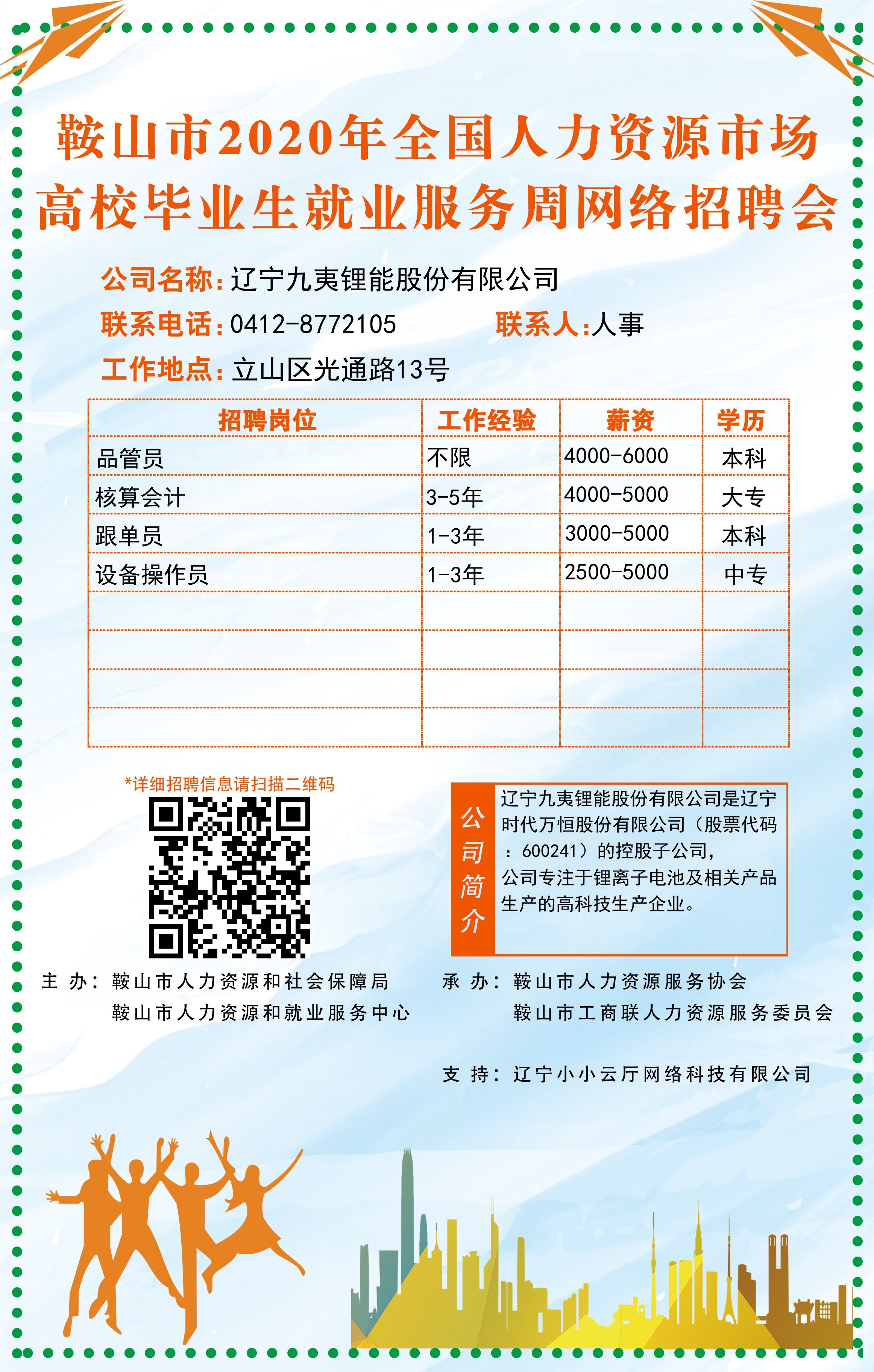 鞍山市2020年全国人力资源市场
高校毕业生就业服务周网络招聘会

公司名称：辽宁九夷锂能股份有限公司

联系电话：0412-8772105　　联系人：人事

工作地点：立山区光通路13号

| 招聘岗位 | 工作经验 | 薪资 | 学历 |
|---|---|---|---|
| 品管员 | 不限 | 4000-6000 | 本科 |
| 核算会计 | 3-5年 | 4000-5000 | 大专 |
| 跟单员 | 1-3年 | 3000-5000 | 本科 |
| 设备操作员 | 1-3年 | 2500-5000 | 中专 |
| | | | |
| | | | |
| | | | |
| | | | |

*详细招聘信息请扫描二维码

公司简介

辽宁九夷锂能股份有限公司是辽宁时代万恒股份有限公司（股票代码：600241）的控股子公司，公司专注于锂离子电池及相关产品生产的高科技生产企业。

主 办：鞍山市人力资源和社会保障局
鞍山市人力资源和就业服务中心

承 办：鞍山市人力资源服务协会
鞍山市工商联人力资源服务委员会

支 持：辽宁小小云厅网络科技有限公司